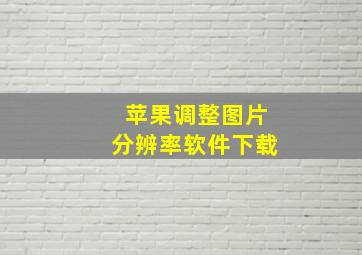 苹果调整图片
分辨率软件下载